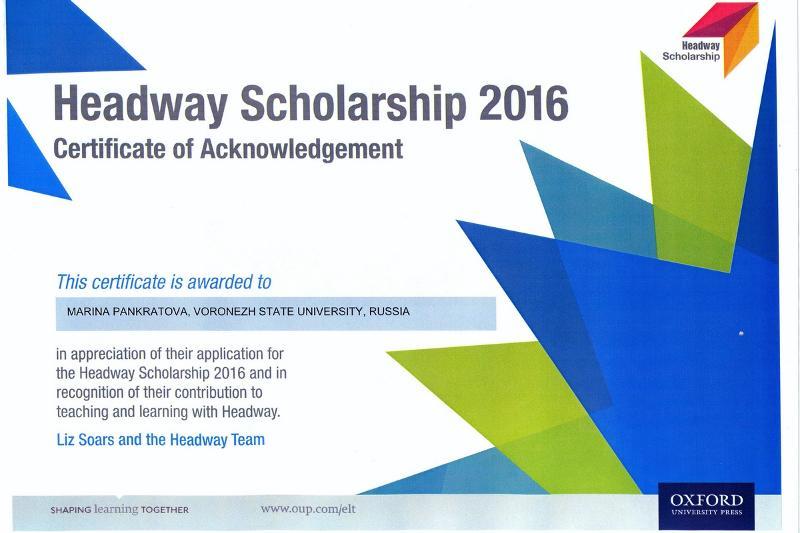 Headway Scholarship

Headway Scholarship 2016
Certificate of Acknowledgement

This certificate is awarded to

MARINA PANKRATOVA, VORONEZH STATE UNIVERSITY, RUSSIA

in appreciation of their application for the Headway Scholarship 2016 and in recognition of their contribution to teaching and learning with Headway.

Liz Soars and the Headway Team

SHAPING learning TOGETHER www.oup.com/elt

OXFORD UNIVERSITY PRESS